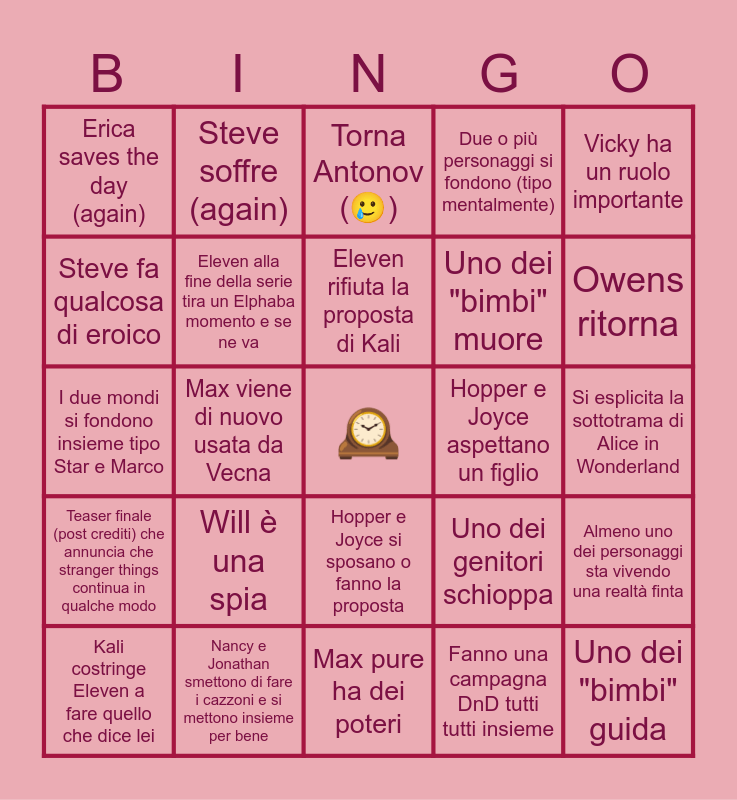 | B | I | N | G | O |
|---|---|---|---|---|
| Erica saves the day (again) | Steve soffre (again) | Torna Antonov (🥲) | Due o più personaggi si fondono (tipo mentalmente) | Vicky ha un ruolo importante |
| Steve fa qualcosa di eroico | Eleven alla fine della serie tira un Elphaba momento e se ne va | Eleven rifiuta la proposta di Kali | Uno dei "bimbi" muore | Owens ritorna |
| I due mondi si fondono insieme tipo Star e Marco | Max viene di nuovo usata da Vecna | 🕰️ | Hopper e Joyce aspettano un figlio | Si esplicita la sottotrama di Alice in Wonderland |
| Teaser finale (post crediti) che annuncia che stranger things continua in qualche modo | Will è una spia | Hopper e Joyce si sposano o fanno la proposta | Uno dei genitori schioppa | Almeno uno dei personaggi sta vivendo una realtà finta |
| Kali costringe Eleven a fare quello che dice lei | Nancy e Jonathan smettono di fare i cazzoni e si mettono insieme per bene | Max pure ha dei poteri | Fanno una campagna DnD tutti tutti insieme | Uno dei "bimbi" guida |